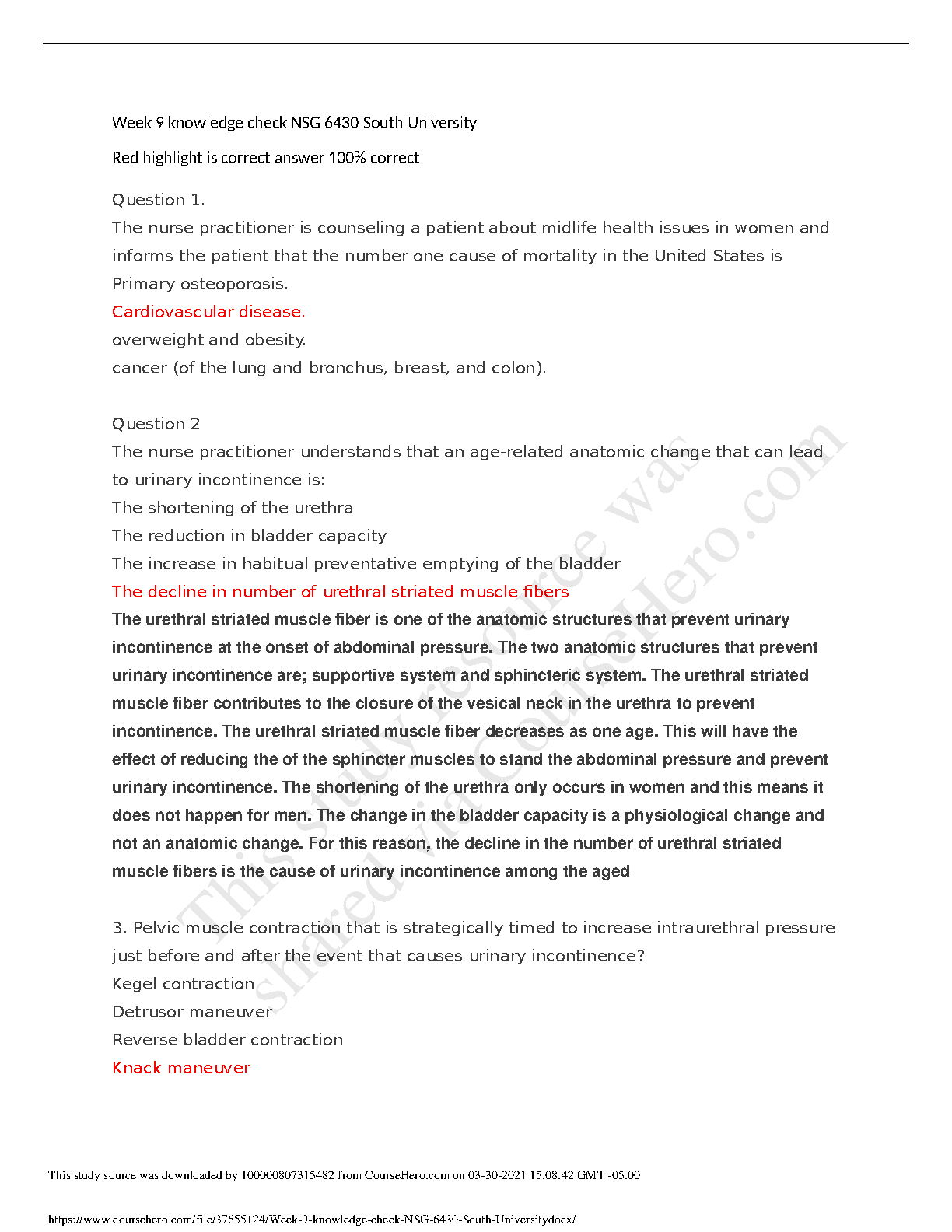 Week 9 knowledge check NSG 6430 South University

Red highlight is correct answer 100% correct

Question 1.
The nurse practitioner is counseling a patient about midlife health issues in women and informs the patient that the number one cause of mortality in the United States is
Primary osteoporosis.
Cardiovascular disease.
overweight and obesity.
cancer (of the lung and bronchus, breast, and colon).

Question 2
The nurse practitioner understands that an age-related anatomic change that can lead to urinary incontinence is:
The shortening of the urethra
The reduction in bladder capacity
The increase in habitual preventative emptying of the bladder
The decline in number of urethral striated muscle fibers
The urethral striated muscle fiber is one of the anatomic structures that prevent urinary incontinence at the onset of abdominal pressure. The two anatomic structures that prevent urinary incontinence are; supportive system and sphincteric system. The urethral striated muscle fiber contributes to the closure of the vesical neck in the urethra to prevent incontinence. The urethral striated muscle fiber decreases as one age. This will have the effect of reducing the of the sphincter muscles to stand the abdominal pressure and prevent urinary incontinence. The shortening of the urethra only occurs in women and this means it does not happen for men. The change in the bladder capacity is a physiological change and not an anatomic change. For this reason, the decline in the number of urethral striated muscle fibers is the cause of urinary incontinence among the aged

3. Pelvic muscle contraction that is strategically timed to increase intraurethral pressure just before and after the event that causes urinary incontinence?
Kegel contraction
Detrusor maneuver
Reverse bladder contraction
Knack maneuver

This study resource was shared via CourseHero.com

This study source was downloaded by 100000807315482 from CourseHero.com on 03-30-2021 15:08:42 GMT -05:00

https://www.coursehero.com/file/37655124/Week-9-knowledge-check-NSG-6430-South-Universitydocx/